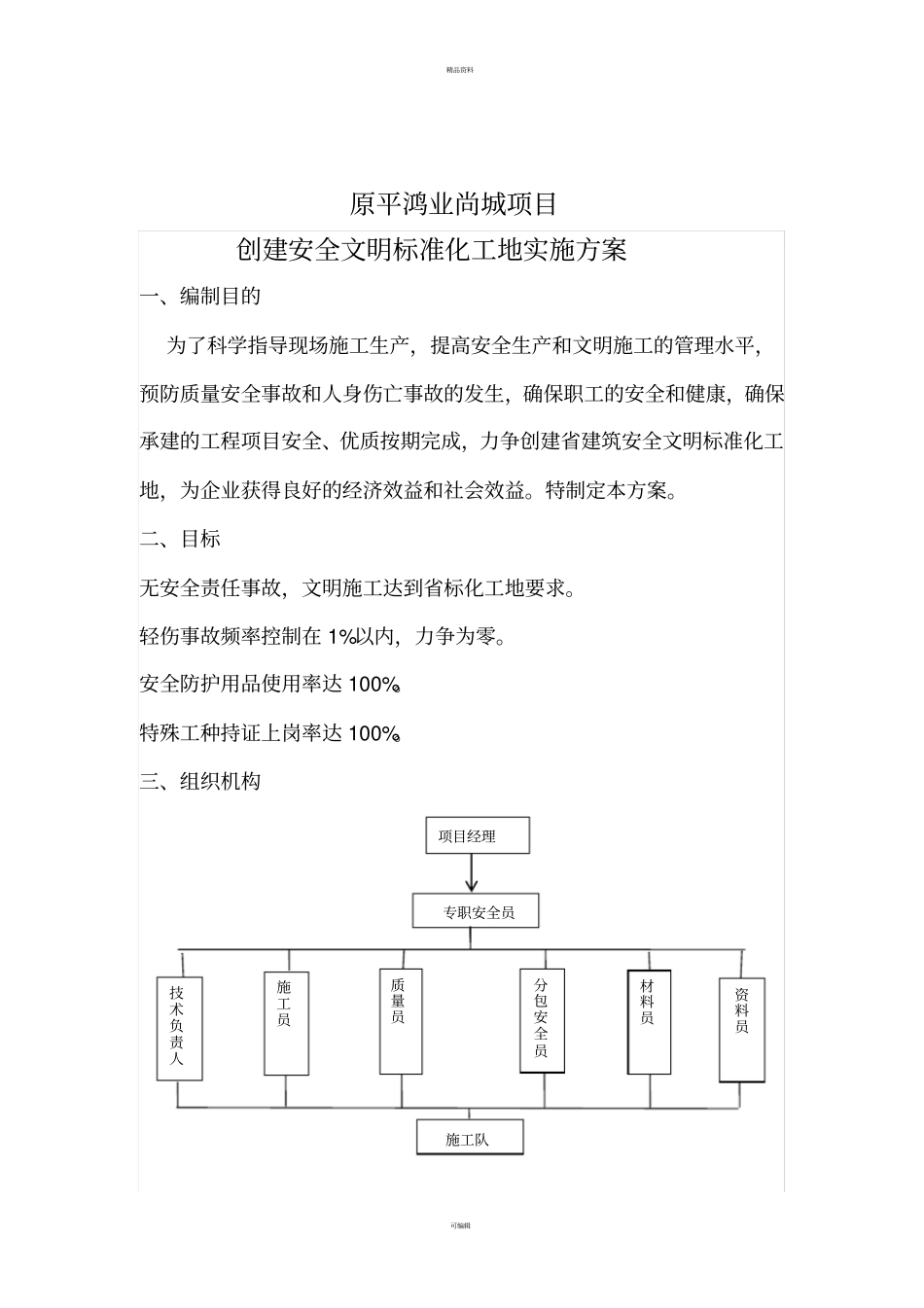 精品资料

原平鸿业尚城项目

创建安全文明标准化工地实施方案

一、编制目的

为了科学指导现场施工生产，提高安全生产和文明施工的管理水平，预防质量安全事故和人身伤亡事故的发生，确保职工的安全和健康，确保承建的工程项目安全、优质按期完成，力争创建省建筑安全文明标准化工地，为企业获得良好的经济效益和社会效益。特制定本方案。

二、目标

无安全责任事故，文明施工达到省标化工地要求。

轻伤事故频率控制在 1%以内，力争为零。

安全防护用品使用率达 100%。

特殊工种持证上岗率达 100%。

三、组织机构

项目经理

专职安全员

技术负责人

施工员

质量员

分包安全员

材料员

资料员

施工队

可编辑